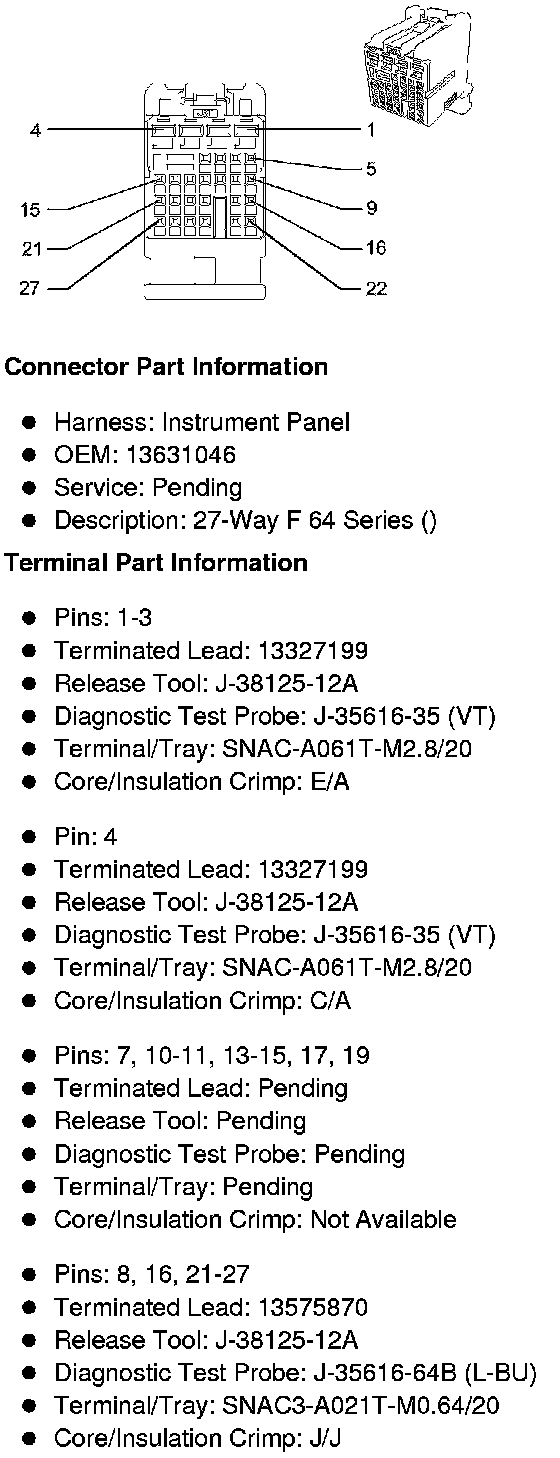 4
1
5
15
9
21
16
27
22

Connector Part Information

• Harness: Instrument Panel
• OEM: 13631046
• Service: Pending
• Description: 27-Way F 64 Series ()

Terminal Part Information

• Pins: 1-3
• Terminated Lead: 13327199
• Release Tool: J-38125-12A
• Diagnostic Test Probe: J-35616-35 (VT)
• Terminal/Tray: SNAC-A061T-M2.8/20
• Core/Insulation Crimp: E/A

• Pin: 4
• Terminated Lead: 13327199
• Release Tool: J-38125-12A
• Diagnostic Test Probe: J-35616-35 (VT)
• Terminal/Tray: SNAC-A061T-M2.8/20
• Core/Insulation Crimp: C/A

• Pins: 7, 10-11, 13-15, 17, 19
• Terminated Lead: Pending
• Release Tool: Pending
• Diagnostic Test Probe: Pending
• Terminal/Tray: Pending
• Core/Insulation Crimp: Not Available

• Pins: 8, 16, 21-27
• Terminated Lead: 13575870
• Release Tool: J-38125-12A
• Diagnostic Test Probe: J-35616-64B (L-BU)
• Terminal/Tray: SNAC3-A021T-M0.64/20
• Core/Insulation Crimp: J/J